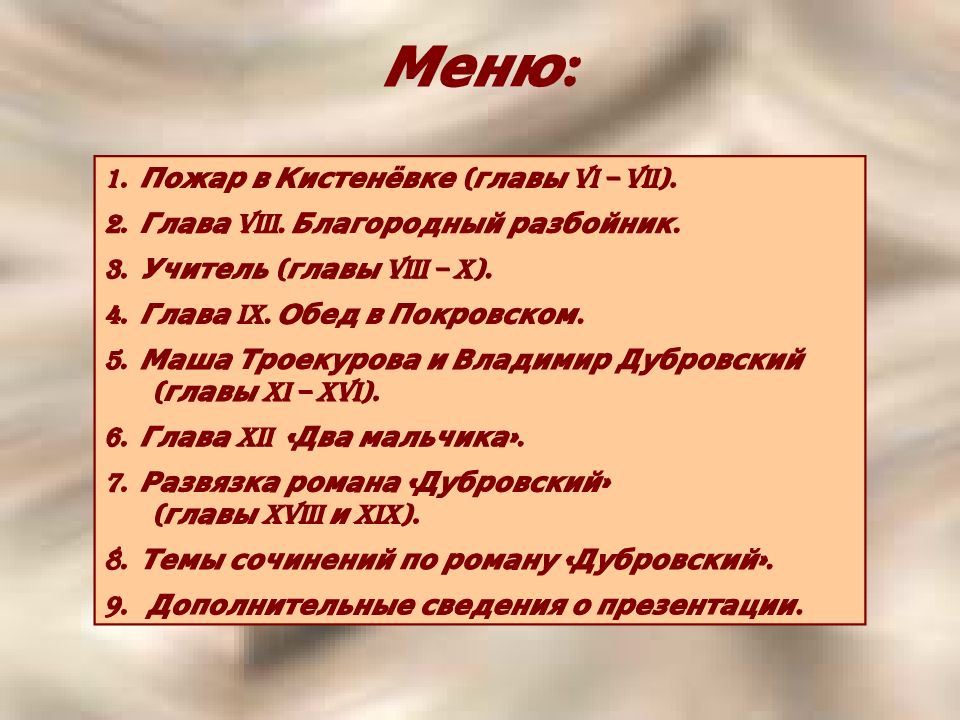 Меню:

1. Пожар в Кистенёвке (главы VI – VII).
2. Глава VIII. Благородный разбойник.
3. Учитель (главы VIII – X).
4. Глава IX. Обед в Покровском.
5. Маша Троекурова и Владимир Дубровский (главы XI – XVI).
6. Глава XII «Два мальчика».
7. Развязка романа «Дубровский» (главы XVIII и XIX).
8. Темы сочинений по роману «Дубровский».
9. Дополнительные сведения о презентации.